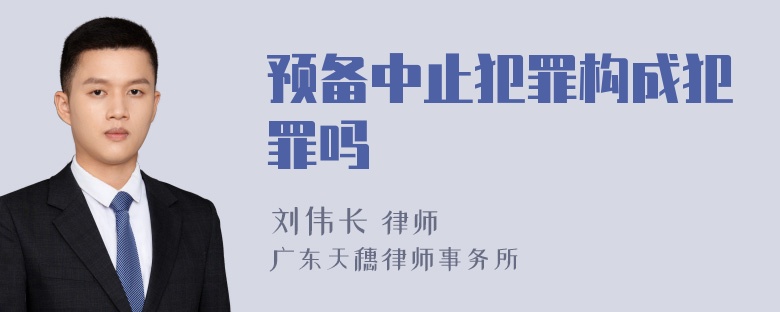 预备中止犯罪构成犯罪吗

刘伟长 律师
广东天穗律师事务所